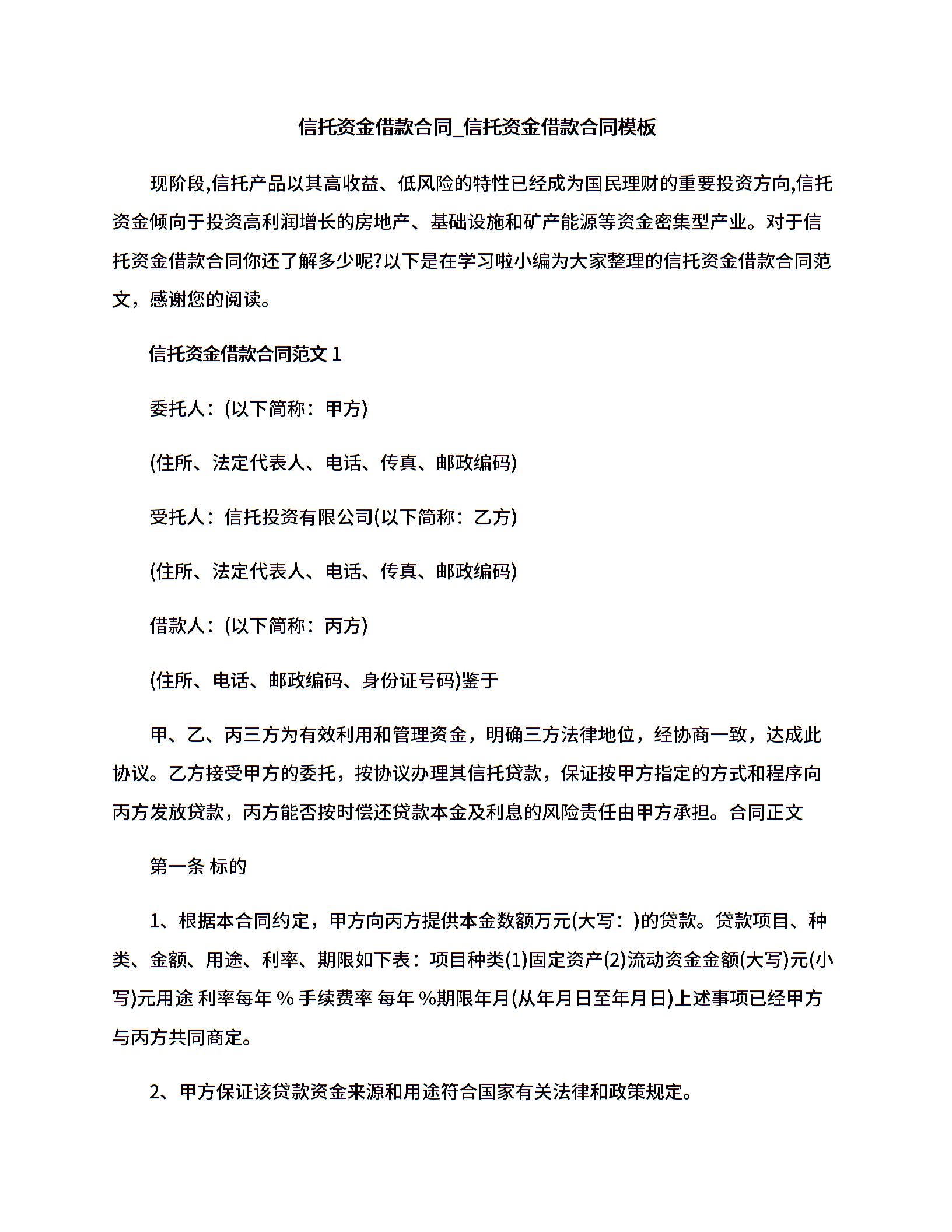 信托资金借款合同_信托资金借款合同模板

现阶段,信托产品以其高收益、低风险的特性已经成为国民理财的重要投资方向,信托资金倾向于投资高利润增长的房地产、基础设施和矿产能源等资金密集型产业。对于信托资金借款合同你还了解多少呢?以下是在学习啦小编为大家整理的信托资金借款合同范文，感谢您的阅读。

信托资金借款合同范文 1

委托人：(以下简称：甲方)

(住所、法定代表人、电话、传真、邮政编码)

受托人：信托投资有限公司(以下简称：乙方)

(住所、法定代表人、电话、传真、邮政编码)

借款人：(以下简称：丙方)

(住所、电话、邮政编码、身份证号码)鉴于

甲、乙、丙三方为有效利用和管理资金，明确三方法律地位，经协商一致，达成此协议。乙方接受甲方的委托，按协议办理其信托贷款，保证按甲方指定的方式和程序向丙方发放贷款，丙方能否按时偿还贷款本金及利息的风险责任由甲方承担。合同正文

第一条 标的

1、根据本合同约定，甲方向丙方提供本金数额万元(大写：)的贷款。贷款项目、种类、金额、用途、利率、期限如下表：项目种类(1)固定资产(2)流动资金金额(大写)元(小写)元用途 利率每年 % 手续费率 每年 %期限年月(从年月日至年月日)上述事项已经甲方与丙方共同商定。

2、甲方保证该贷款资金来源和用途符合国家有关法律和政策规定。